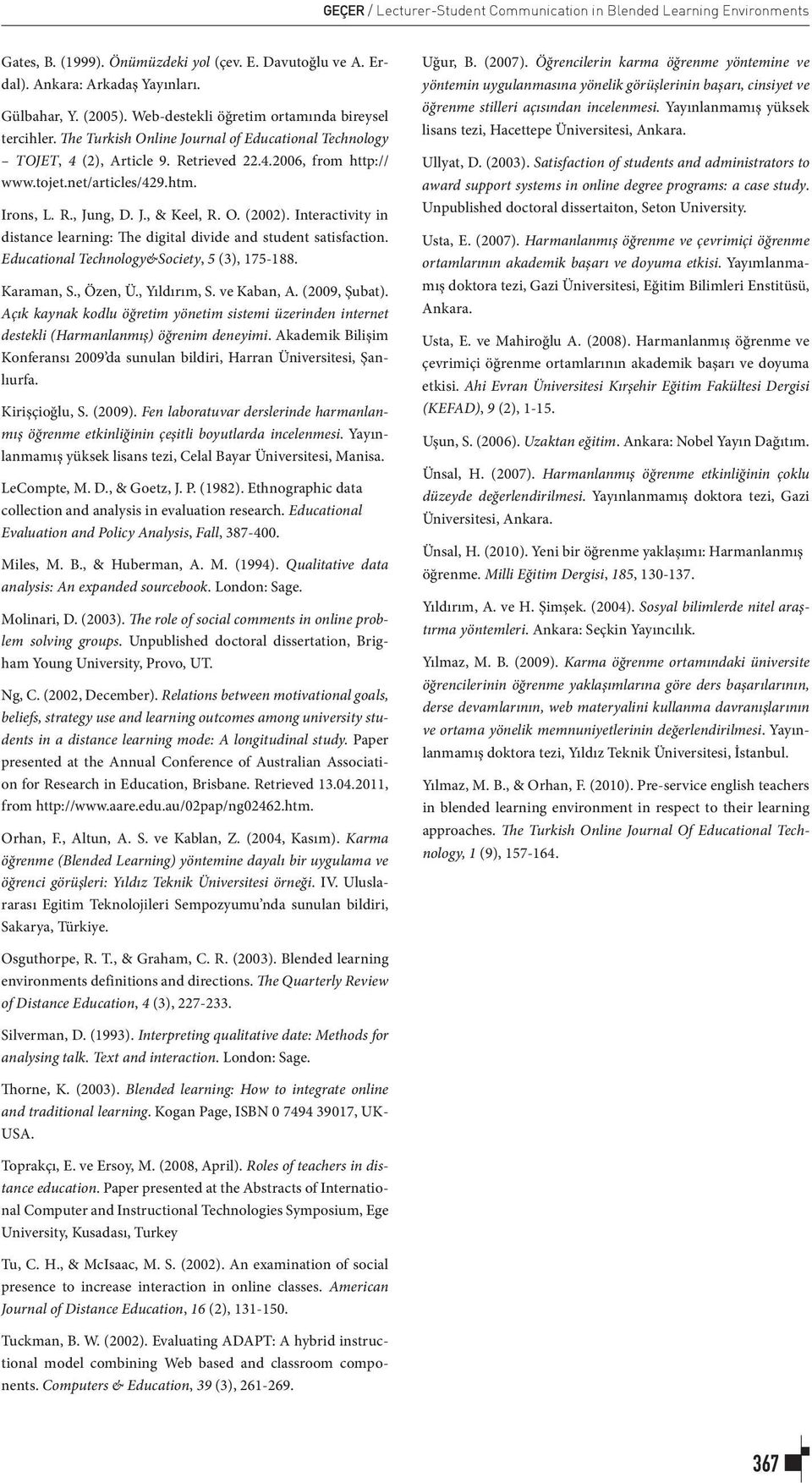 GEÇER / Lecturer-Student Communication in Blended Learning Environments

Gates, B. (1999). Önümüzdeki yol (çev. E. Davutoğlu ve A. Erdal). Ankara: Arkadaş Yayınları.

Gülbahar, Y. (2005). Web-destekli öğretim ortamında bireysel tercihler. The Turkish Online Journal of Educational Technology – TOJET, 4 (2), Article 9. Retrieved 22.4.2006, from http://www.tojet.net/articles/429.htm.

Irons, L. R., Jung, D. J., & Keel, R. O. (2002). Interactivity in distance learning: The digital divide and student satisfaction. Educational Technology&Society, 5 (3), 175-188.

Karaman, S., Özen, Ü., Yıldırım, S. ve Kaban, A. (2009, Şubat). Açık kaynak kodlu öğretim yönetim sistemi üzerinden internet destekli (Harmanlanmış) öğrenim deneyimi. Akademik Bilişim Konferansı 2009'da sunulan bildiri, Harran Üniversitesi, Şanlıurfa.

Kirişçioğlu, S. (2009). Fen laboratuvar derslerinde harmanlanmış öğrenme etkinliğinin çeşitli boyutlarda incelenmesi. Yayınlanmamış yüksek lisans tezi, Celal Bayar Üniversitesi, Manisa.

LeCompte, M. D., & Goetz, J. P. (1982). Ethnographic data collection and analysis in evaluation research. Educational Evaluation and Policy Analysis, Fall, 387-400.

Miles, M. B., & Huberman, A. M. (1994). Qualitative data analysis: An expanded sourcebook. London: Sage.

Molinari, D. (2003). The role of social comments in online problem solving groups. Unpublished doctoral dissertation, Brigham Young University, Provo, UT.

Ng, C. (2002, December). Relations between motivational goals, beliefs, strategy use and learning outcomes among university students in a distance learning mode: A longitudinal study. Paper presented at the Annual Conference of Australian Association for Research in Education, Brisbane. Retrieved 13.04.2011, from http://www.aare.edu.au/02pap/ng02462.htm.

Orhan, F., Altun, A. S. ve Kablan, Z. (2004, Kasım). Karma öğrenme (Blended Learning) yöntemine dayalı bir uygulama ve öğrenci görüşleri: Yıldız Teknik Üniversitesi örneği. IV. Uluslararası Egitim Teknolojileri Sempozyumu'nda sunulan bildiri, Sakarya, Türkiye.

Osguthorpe, R. T., & Graham, C. R. (2003). Blended learning environments definitions and directions. The Quarterly Review of Distance Education, 4 (3), 227-233.

Silverman, D. (1993). Interpreting qualitative date: Methods for analysing talk. Text and interaction. London: Sage.

Thorne, K. (2003). Blended learning: How to integrate online and traditional learning. Kogan Page, ISBN 0 7494 39017, UK-USA.

Toprakçı, E. ve Ersoy, M. (2008, April). Roles of teachers in distance education. Paper presented at the Abstracts of International Computer and Instructional Technologies Symposium, Ege University, Kusadası, Turkey

Tu, C. H., & McIsaac, M. S. (2002). An examination of social presence to increase interaction in online classes. American Journal of Distance Education, 16 (2), 131-150.

Tuckman, B. W. (2002). Evaluating ADAPT: A hybrid instructional model combining Web based and classroom components. Computers & Education, 39 (3), 261-269.

Uğur, B. (2007). Öğrencilerin karma öğrenme yöntemine ve yöntemin uygulanmasına yönelik görüşlerinin başarı, cinsiyet ve öğrenme stilleri açısından incelenmesi. Yayınlanmamış yüksek lisans tezi, Hacettepe Üniversitesi, Ankara.

Ullyat, D. (2003). Satisfaction of students and administrators to award support systems in online degree programs: a case study. Unpublished doctoral dissertaiton, Seton University.

Usta, E. (2007). Harmanlanmış öğrenme ve çevrimiçi öğrenme ortamlarının akademik başarı ve doyuma etkisi. Yayımlanmamış doktora tezi, Gazi Üniversitesi, Eğitim Bilimleri Enstitüsü, Ankara.

Usta, E. ve Mahiroğlu A. (2008). Harmanlanmış öğrenme ve çevrimiçi öğrenme ortamlarının akademik başarı ve doyuma etkisi. Ahi Evran Üniversitesi Kırşehir Eğitim Fakültesi Dergisi (KEFAD), 9 (2), 1-15.

Uşun, S. (2006). Uzaktan eğitim. Ankara: Nobel Yayın Dağıtım.

Ünsal, H. (2007). Harmanlanmış öğrenme etkinliğinin çoklu düzeyde değerlendirilmesi. Yayınlanmamış doktora tezi, Gazi Üniversitesi, Ankara.

Ünsal, H. (2010). Yeni bir öğrenme yaklaşımı: Harmanlanmış öğrenme. Milli Eğitim Dergisi, 185, 130-137.

Yıldırım, A. ve H. Şimşek. (2004). Sosyal bilimlerde nitel araştırma yöntemleri. Ankara: Seçkin Yayıncılık.

Yılmaz, M. B. (2009). Karma öğrenme ortamındaki üniversite öğrencilerinin öğrenme yaklaşımlarına göre ders başarılarının, derse devamlarının, web materyalini kullanma davranışlarının ve ortama yönelik memnuniyetlerinin değerlendirilmesi. Yayınlanmamış doktora tezi, Yıldız Teknik Üniversitesi, İstanbul.

Yılmaz, M. B., & Orhan, F. (2010). Pre-service english teachers in blended learning environment in respect to their learning approaches. The Turkish Online Journal Of Educational Technology, 1 (9), 157-164.

367